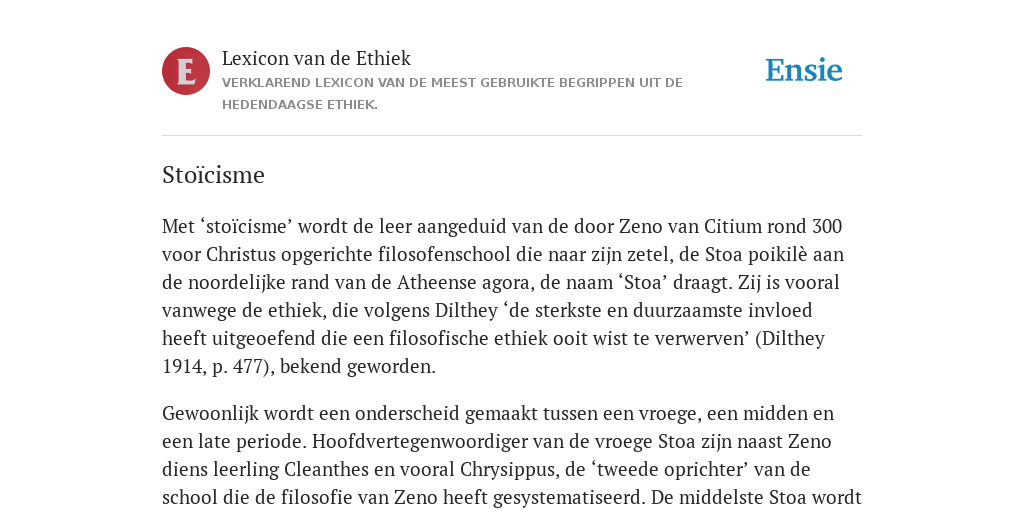 E

Lexicon van de Ethiek
VERKLAREND LEXICON VAN DE MEEST GEBRUIKTE BEGRIPPEN UIT DE HEDENDAAGSE ETHIEK.

Ensie

Stoïcisme

Met ‘stoïcisme’ wordt de leer aangeduid van de door Zeno van Citium rond 300 voor Christus opgerichte filosofenschool die naar zijn zetel, de Stoa poikilè aan de noordelijke rand van de Atheense agora, de naam ‘Stoa’ draagt. Zij is vooral vanwege de ethiek, die volgens Dilthey ‘de sterkste en duurzaamste invloed heeft uitgeoefend die een filosofische ethiek ooit wist te verwerven’ (Dilthey 1914, p. 477), bekend geworden.

Gewoonlijk wordt een onderscheid gemaakt tussen een vroege, een midden en een late periode. Hoofdvertegenwoordiger van de vroege Stoa zijn naast Zeno diens leerling Cleanthes en vooral Chrysippus, de ‘tweede oprichter’ van de school die de filosofie van Zeno heeft gesystematiseerd. De middelste Stoa wordt